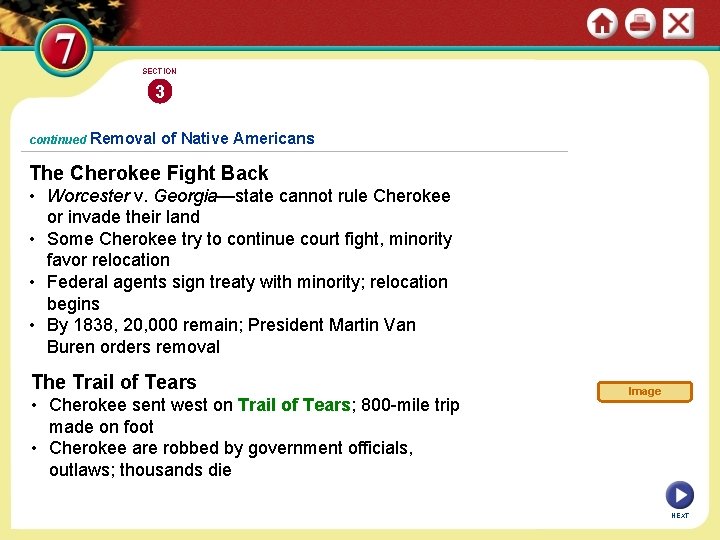 7

SECTION
3

continued Removal of Native Americans

The Cherokee Fight Back

• Worcester v. Georgia—state cannot rule Cherokee or invade their land
• Some Cherokee try to continue court fight, minority favor relocation
• Federal agents sign treaty with minority; relocation begins
• By 1838, 20,000 remain; President Martin Van Buren orders removal

The Trail of Tears

• Cherokee sent west on Trail of Tears; 800-mile trip made on foot
• Cherokee are robbed by government officials, outlaws; thousands die

Image

NEXT